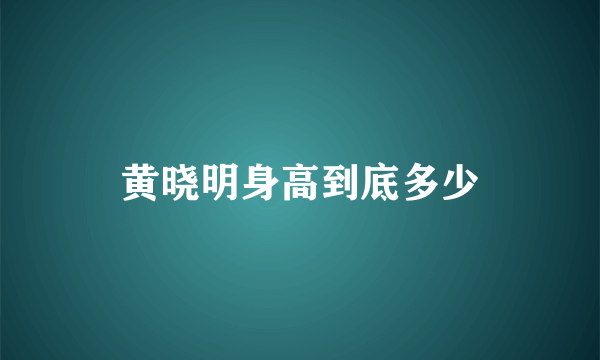 黄晓明身高到底多少